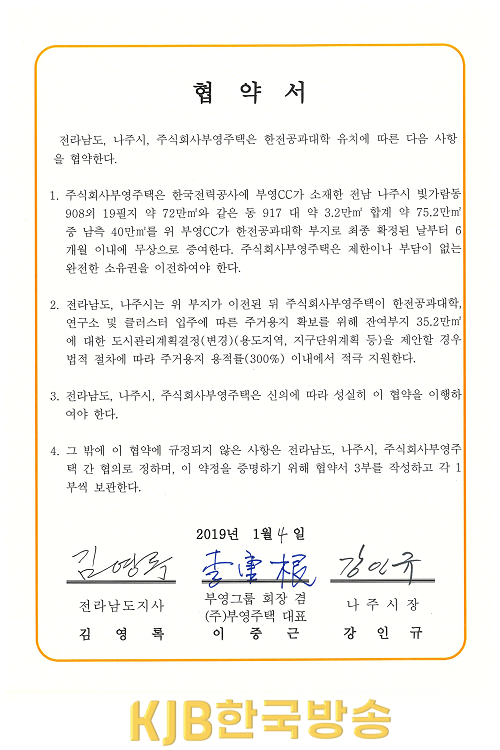 협 약 서

전라남도, 나주시, 주식회사부영주택은 한전공과대학 유치에 따른 다음 사항을 협약한다.

1. 주식회사부영주택은 한국전력공사에 부영CC가 소재한 전남 나주시 빛가람동 908외 19필지 약 72만㎡와 같은 동 917 대 약 3.2만㎡ 합계 약 75.2만㎡ 중 남측 40만㎡를 위 부영CC가 한전공과대학 부지로 최종 확정된 날부터 6개월 이내에 무상으로 증여한다. 주식회사부영주택은 제한이나 부담이 없는 완전한 소유권을 이전하여야 한다.

2. 전라남도, 나주시는 위 부지가 이전된 뒤 주식회사부영주택이 한전공과대학, 연구소 및 클러스터 입주에 따른 주거용지 확보를 위해 잔여부지 35.2만㎡에 대한 도시관리계획결정(변경)(용도지역, 지구단위계획 등)을 제안할 경우 법적 절차에 따라 주거용지 용적률(300%) 이내에서 적극 지원한다.

3. 전라남도, 나주시, 주식회사부영주택은 신의에 따라 성실히 이 협약을 이행하여야 한다.

4. 그 밖에 이 협약에 규정되지 않은 사항은 전라남도, 나주시, 주식회사부영주택 간 협의로 정하며, 이 약정을 증명하기 위해 협약서 3부를 작성하고 각 1부씩 보관한다.

2019년 1월 4일

김영록
전라남도지사
김 영 록

李重根
부영그룹 회장 겸
(주)부영주택 대표
이 중 근

강인규
나 주 시 장
강 인 규

KJB한국방송